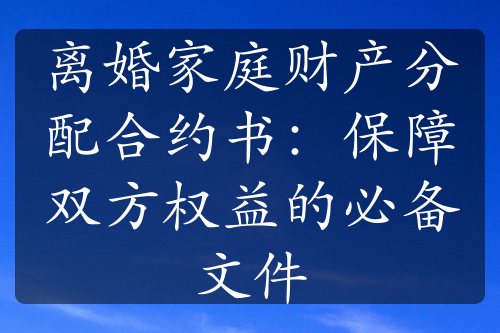 离婚家庭财产分配合约书：保障双方权益的必备文件